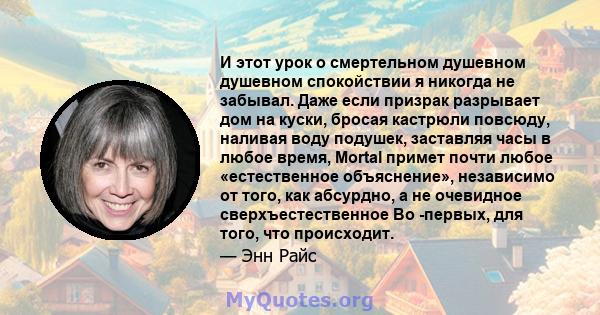 И этот урок о смертельном душевном душевном спокойствии я никогда не забывал. Даже если призрак разрывает дом на куски, бросая кастрюли повсюду, наливая воду подушек, заставляя часы в любое время, Mortal примет почти любое «естественное объяснение», независимо от того, как абсурдно, а не очевидное сверхъестественное Во -первых, для того, что происходит.
— Энн Райс

MyQuotes.org